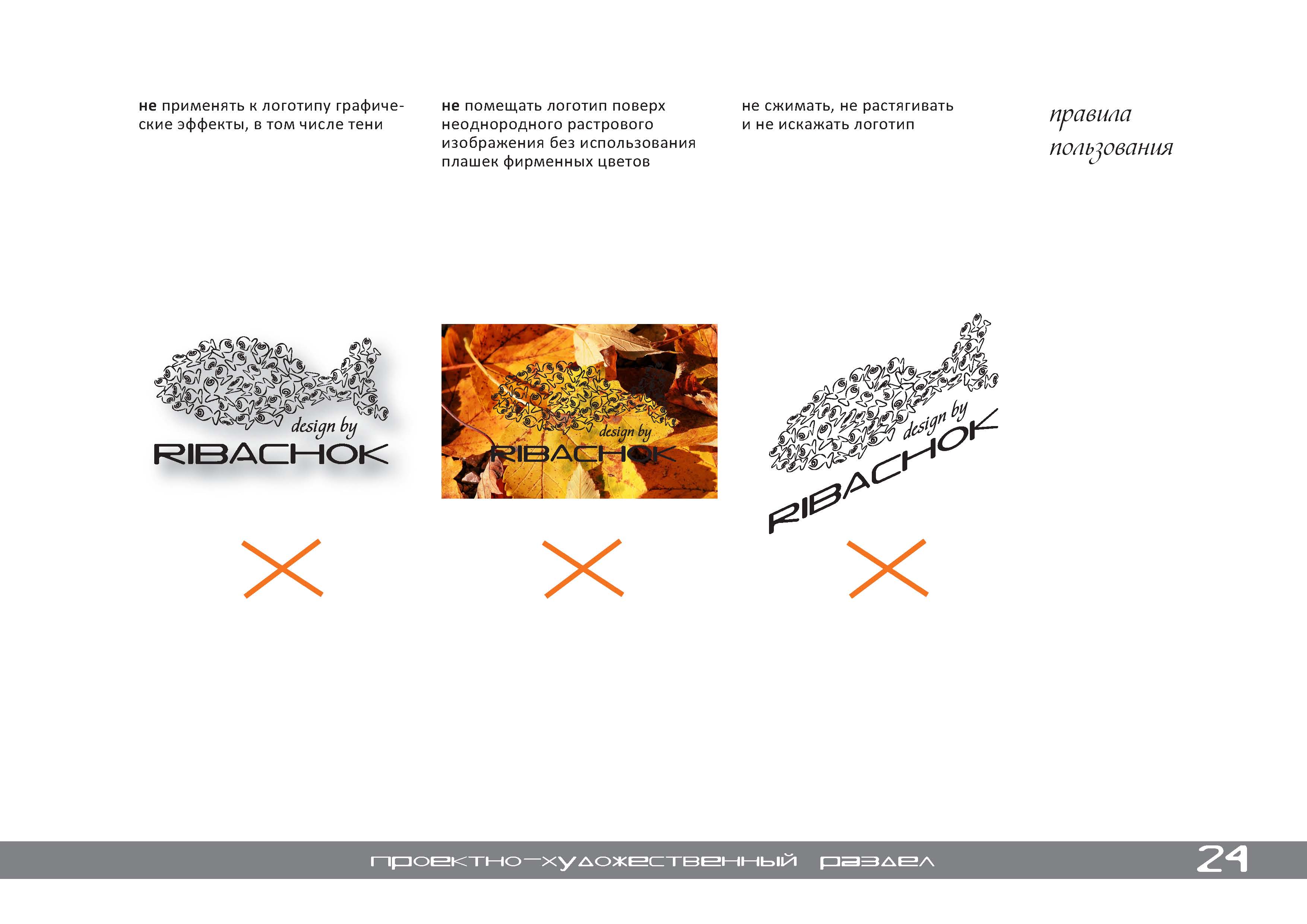 не применять к логотипу графические эффекты, в том числе тени

не помещать логотип поверх неоднородного растрового изображения без использования плашек фирменных цветов

не сжимать, не растягивать и не искажать логотип

правила пользования

design by
RIBACHOK

design by
RIBACHOK

design by
RIBACHOK

проектно-художественный раздел

24